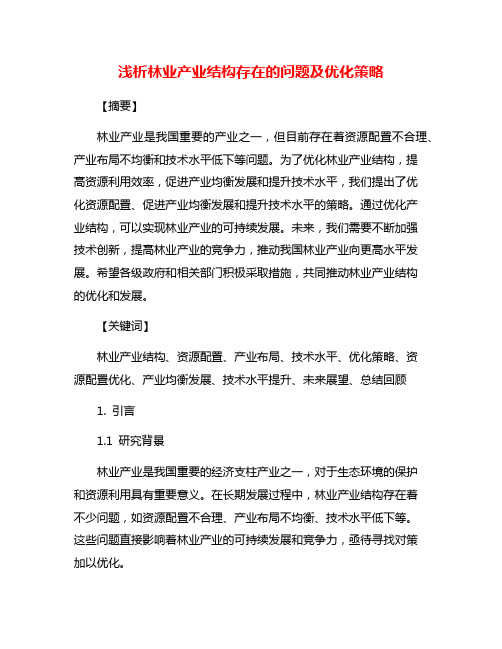 浅析林业产业结构存在的问题及优化策略

【摘要】

林业产业是我国重要的产业之一，但目前存在着资源配置不合理、产业布局不均衡和技术水平低下等问题。为了优化林业产业结构，提高资源利用效率，促进产业均衡发展和提升技术水平，我们提出了优化资源配置、促进产业均衡发展和提升技术水平的策略。通过优化产业结构，可以实现林业产业的可持续发展。未来，我们需要不断加强技术创新，提高林业产业的竞争力，推动我国林业产业向更高水平发展。希望各级政府和相关部门积极采取措施，共同推动林业产业结构的优化和发展。

【关键词】

林业产业结构、资源配置、产业布局、技术水平、优化策略、资源配置优化、产业均衡发展、技术水平提升、未来展望、总结回顾

1. 引言

1.1 研究背景

林业产业是我国重要的经济支柱产业之一，对于生态环境的保护和资源利用具有重要意义。在长期发展过程中，林业产业结构存在着不少问题，如资源配置不合理、产业布局不均衡、技术水平低下等。这些问题直接影响着林业产业的可持续发展和竞争力，亟待寻找对策加以优化。